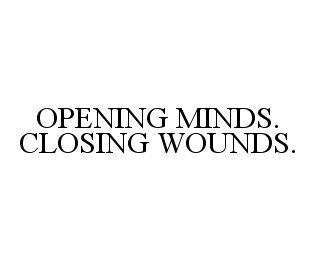 OPENING MINDS.
CLOSING WOUNDS.